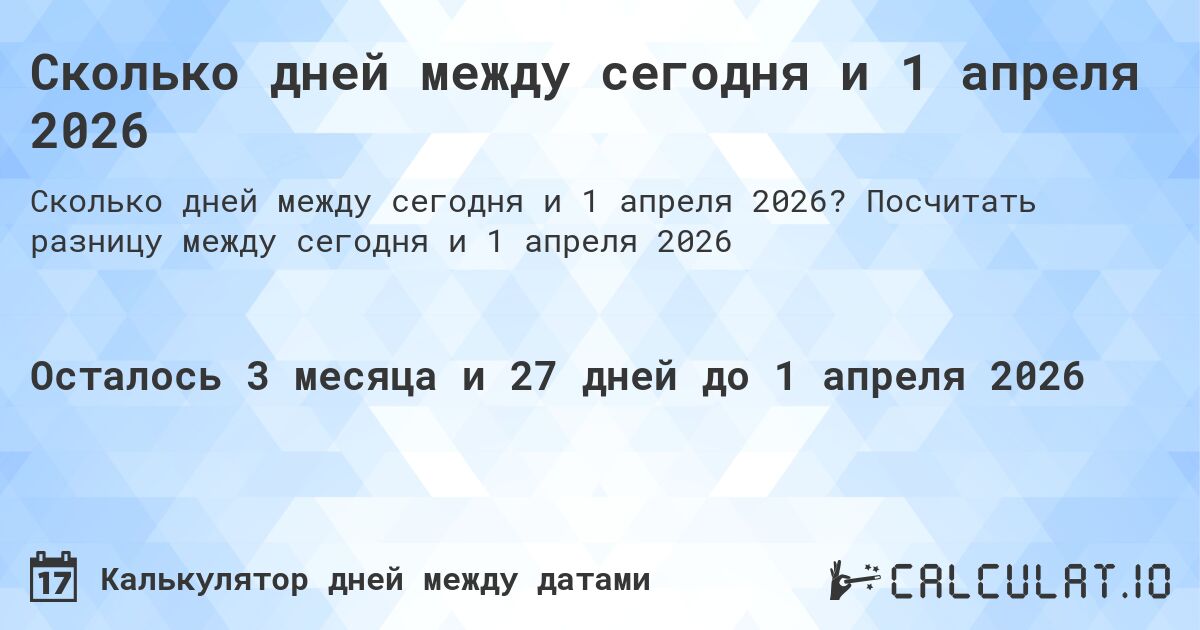 Сколько дней между сегодня и 1 апреля 2026

Сколько дней между сегодня и 1 апреля 2026? Посчитать разницу между сегодня и 1 апреля 2026

Осталось 3 месяца и 27 дней до 1 апреля 2026

17 Калькулятор дней между датами

CALCULAT.IO